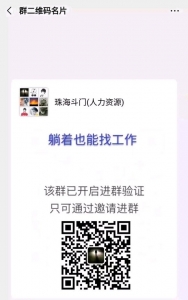 群二维码名片

珠海斗门(人力资源)

躺着也能找工作

该群已开启进群验证
只可通过邀请进群